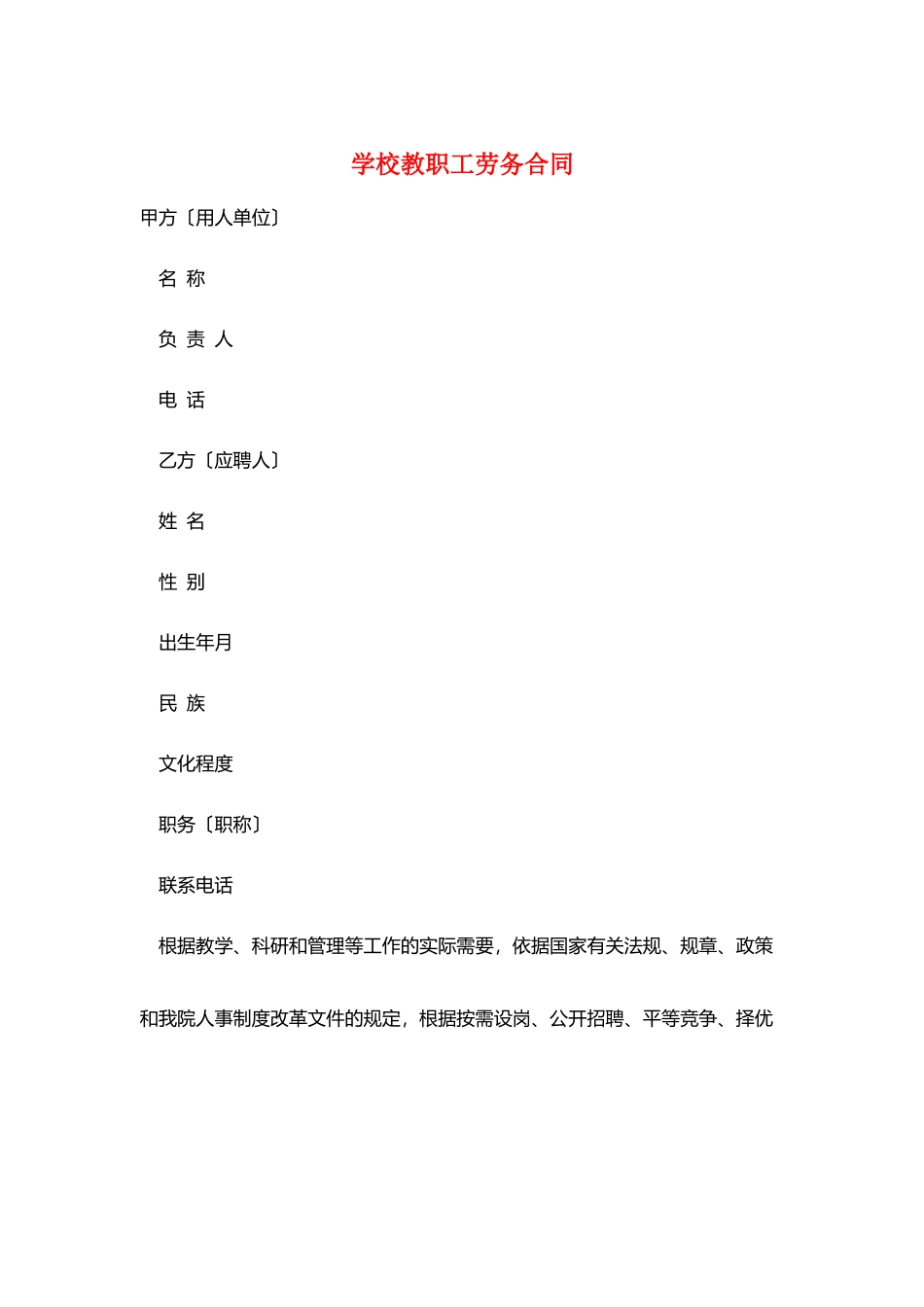 学校教职工劳务合同

甲方〔用人单位〕

名 称

负 责 人

电 话

乙方〔应聘人〕

姓 名

性 别

出生年月

民 族

文化程度

职务〔职称〕

联系电话

根据教学、科研和管理等工作的实际需要，依据国家有关法规、规章、政策和我院人事制度改革文件的规定，根据按需设岗、公开招聘、平等竞争、择优